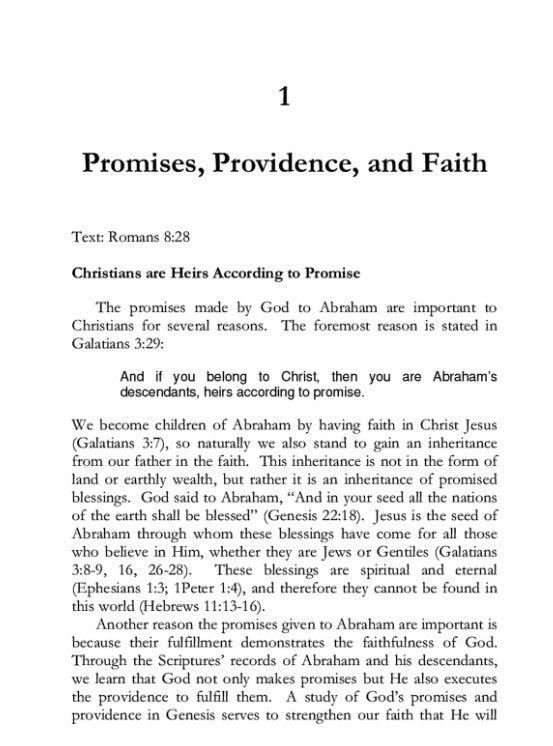 1

Promises, Providence, and Faith

Text: Romans 8:28

Christians are Heirs According to Promise

The promises made by God to Abraham are important to Christians for several reasons. The foremost reason is stated in Galatians 3:29:

And if you belong to Christ, then you are Abraham's descendants, heirs according to promise.

We become children of Abraham by having faith in Christ Jesus (Galatians 3:7), so naturally we also stand to gain an inheritance from our father in the faith. This inheritance is not in the form of land or earthly wealth, but rather it is an inheritance of promised blessings. God said to Abraham, "And in your seed all the nations of the earth shall be blessed" (Genesis 22:18). Jesus is the seed of Abraham through whom these blessings have come for all those who believe in Him, whether they are Jews or Gentiles (Galatians 3:8-9, 16, 26-28). These blessings are spiritual and eternal (Ephesians 1:3; 1Peter 1:4), and therefore they cannot be found in this world (Hebrews 11:13-16).

Another reason the promises given to Abraham are important is because their fulfillment demonstrates the faithfulness of God. Through the Scriptures' records of Abraham and his descendants, we learn that God not only makes promises but He also executes the providence to fulfill them. A study of God's promises and providence in Genesis serves to strengthen our faith that He will